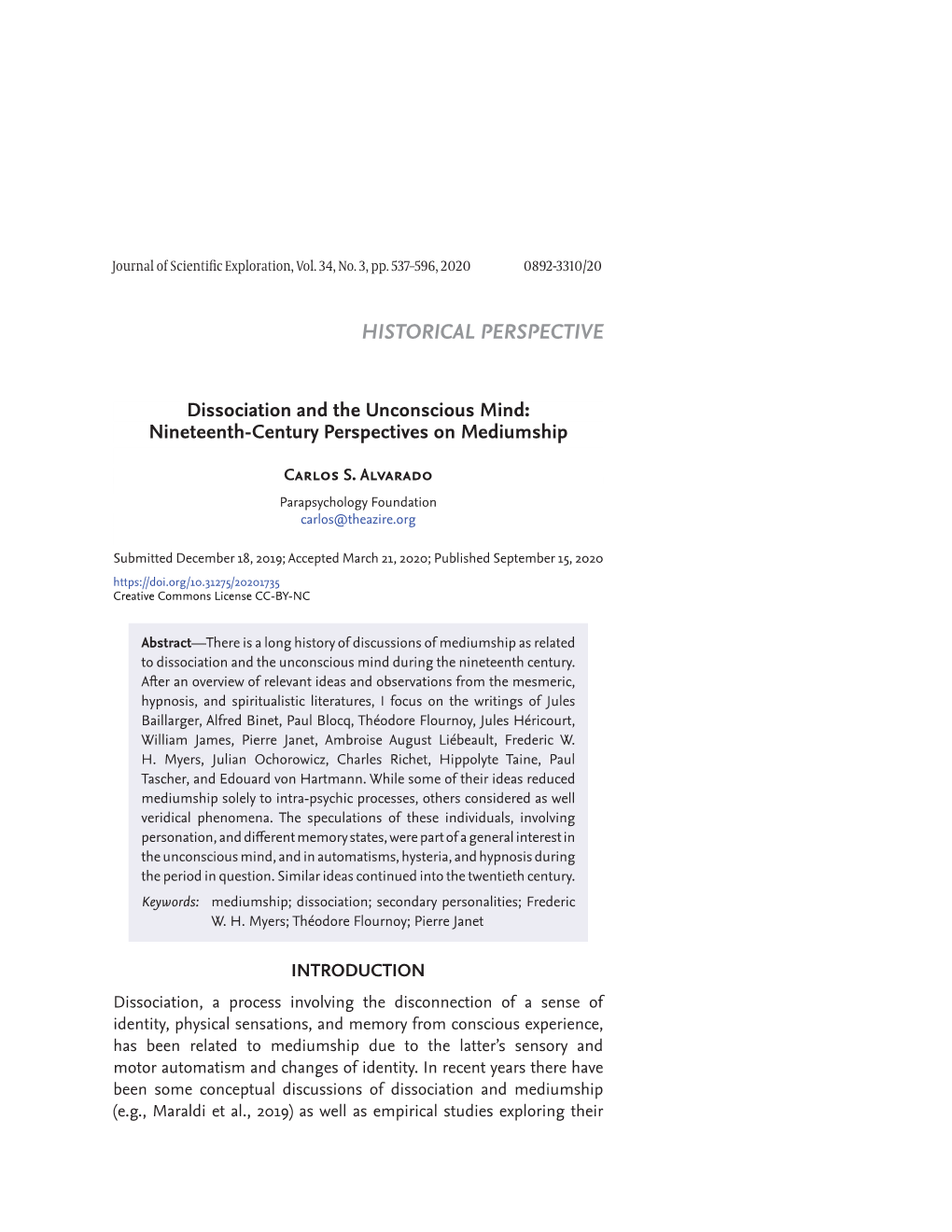 Journal of Scientific Exploration, Vol. 34, No. 3, pp. 537–596, 2020 0892-3310/20

HISTORICAL PERSPECTIVE

Dissociation and the Unconscious Mind: Nineteenth-Century Perspectives on Mediumship

Carlos S. Alvarado
Parapsychology Foundation
carlos@theazire.org

Submitted December 18, 2019; Accepted March 21, 2020; Published September 15, 2020
https://doi.org/10.31275/20201735
Creative Commons License CC-BY-NC

Abstract—There is a long history of discussions of mediumship as related to dissociation and the unconscious mind during the nineteenth century. After an overview of relevant ideas and observations from the mesmeric, hypnosis, and spiritualistic literatures, I focus on the writings of Jules Baillarger, Alfred Binet, Paul Blocq, Théodore Flournoy, Jules Héricourt, William James, Pierre Janet, Ambroise August Liébeault, Frederic W. H. Myers, Julian Ochorowicz, Charles Richet, Hippolyte Taine, Paul Tascher, and Edouard von Hartmann. While some of their ideas reduced mediumship solely to intra-psychic processes, others considered as well veridical phenomena. The speculations of these individuals, involving personation, and different memory states, were part of a general interest in the unconscious mind, and in automatisms, hysteria, and hypnosis during the period in question. Similar ideas continued into the twentieth century.
Keywords: mediumship; dissociation; secondary personalities; Frederic W. H. Myers; Théodore Flournoy; Pierre Janet

INTRODUCTION

Dissociation, a process involving the disconnection of a sense of identity, physical sensations, and memory from conscious experience, has been related to mediumship due to the latter's sensory and motor automatism and changes of identity. In recent years there have been some conceptual discussions of dissociation and mediumship (e.g., Maraldi et al., 2019) as well as empirical studies exploring their